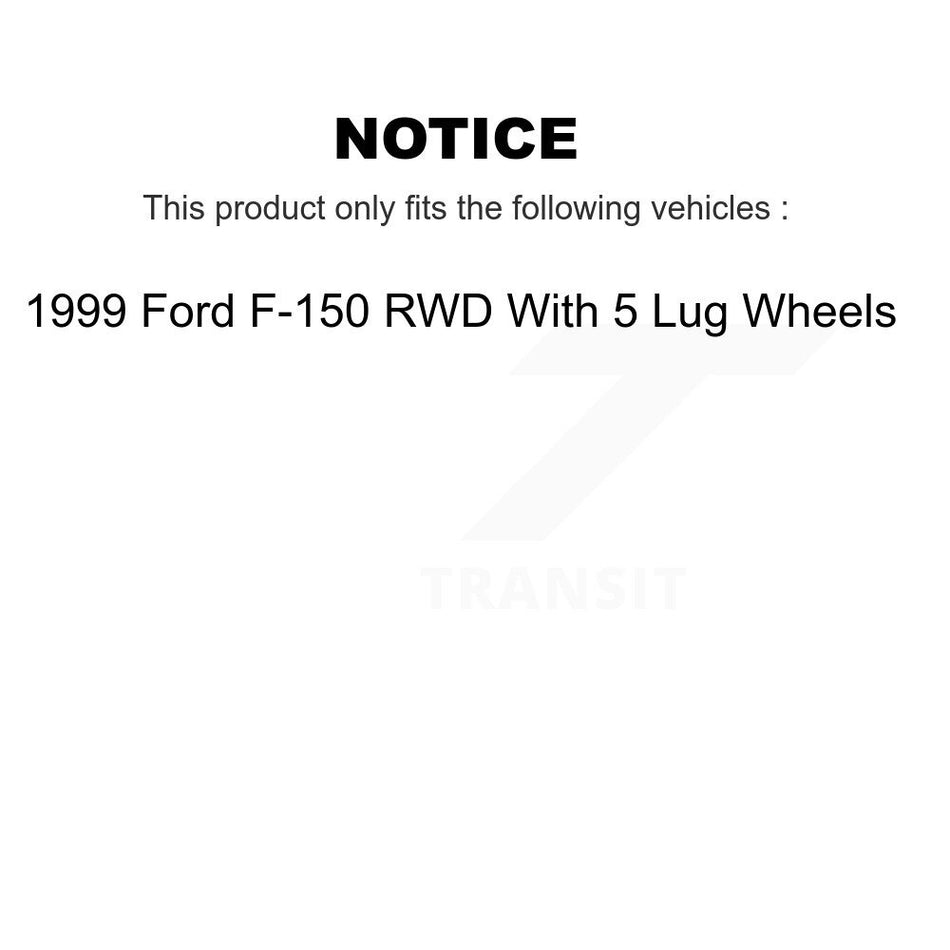 NOTICE

This product only fits the following vehicles :

1999 Ford F-150 RWD With 5 Lug Wheels

TRANSIT